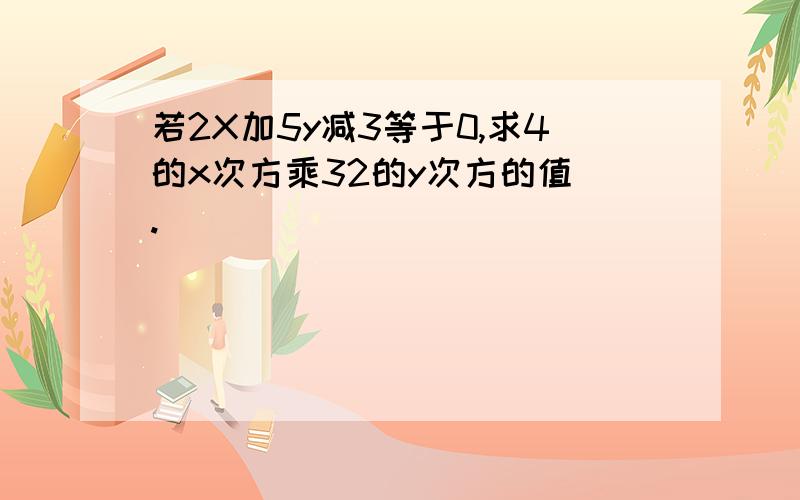 若2X加5y减3等于0,求4的x次方乘32的y次方的值.